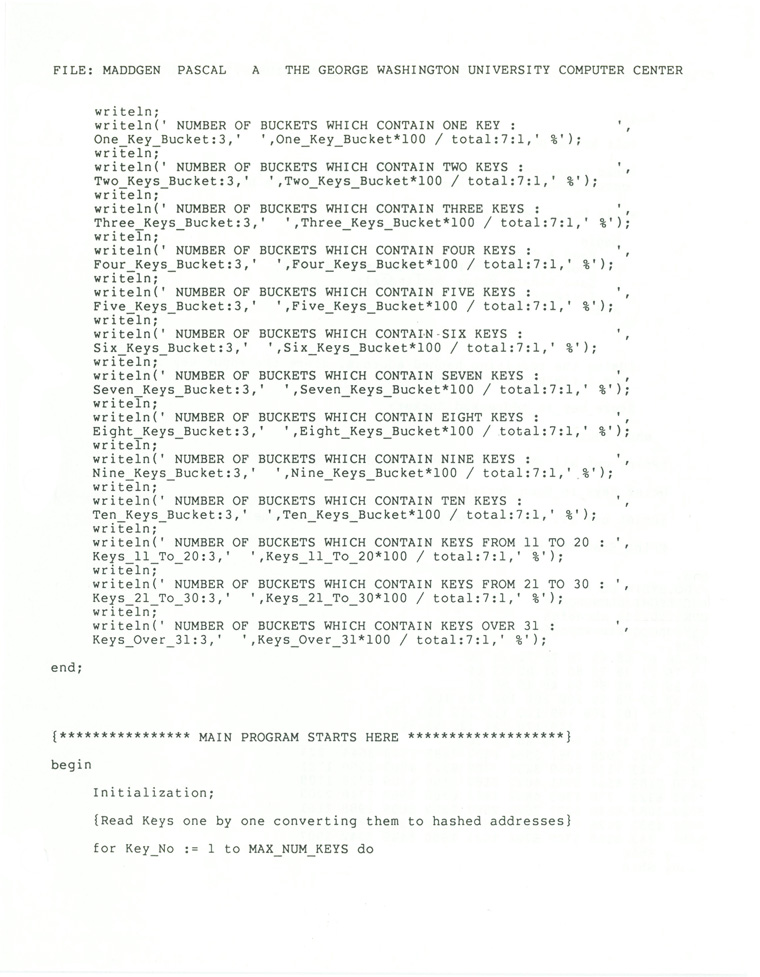 FILE: MADDGEN PASCAL A THE GEORGE WASHINGTON UNIVERSITY COMPUTER CENTER

writeln;
writeln(' NUMBER OF BUCKETS WHICH CONTAIN ONE KEY : ',
One_Key_Bucket:3,' ',One_Key_Bucket*100 / total:7:1,' %');
writeln;
writeln(' NUMBER OF BUCKETS WHICH CONTAIN TWO KEYS : ',
Two_Keys_Bucket:3,' ',Two_Keys_Bucket*100 / total:7:1,' %');
writeln;
writeln(' NUMBER OF BUCKETS WHICH CONTAIN THREE KEYS : ',
Three_Keys_Bucket:3,' ',Three_Keys_Bucket*100 / total:7:1,' %');
writeln;
writeln(' NUMBER OF BUCKETS WHICH CONTAIN FOUR KEYS : ',
Four_Keys_Bucket:3,' ',Four_Keys_Bucket*100 / total:7:1,' %');
writeln;
writeln(' NUMBER OF BUCKETS WHICH CONTAIN FIVE KEYS : ',
Five_Keys_Bucket:3,' ',Five_Keys_Bucket*100 / total:7:1,' %');
writeln;
writeln(' NUMBER OF BUCKETS WHICH CONTAIN SIX KEYS : ',
Six_Keys_Bucket:3,' ',Six_Keys_Bucket*100 / total:7:1,' %');
writeln;
writeln(' NUMBER OF BUCKETS WHICH CONTAIN SEVEN KEYS : ',
Seven_Keys_Bucket:3,' ',Seven_Keys_Bucket*100 / total:7:1,' %');
writeln;
writeln(' NUMBER OF BUCKETS WHICH CONTAIN EIGHT KEYS : ',
Eight_Keys_Bucket:3,' ',Eight_Keys_Bucket*100 / total:7:1,' %');
writeln;
writeln(' NUMBER OF BUCKETS WHICH CONTAIN NINE KEYS : ',
Nine_Keys_Bucket:3,' ',Nine_Keys_Bucket*100 / total:7:1,' %');
writeln;
writeln(' NUMBER OF BUCKETS WHICH CONTAIN TEN KEYS : ',
Ten_Keys_Bucket:3,' ',Ten_Keys_Bucket*100 / total:7:1,' %');
writeln;
writeln(' NUMBER OF BUCKETS WHICH CONTAIN KEYS FROM 11 TO 20 : ',
Keys_11_To_20:3,' ',Keys_11_To_20*100 / total:7:1,' %');
writeln;
writeln(' NUMBER OF BUCKETS WHICH CONTAIN KEYS FROM 21 TO 30 : ',
Keys_21_To_30:3,' ',Keys_21_To_30*100 / total:7:1,' %');
writeln;
writeln(' NUMBER OF BUCKETS WHICH CONTAIN KEYS OVER 31 : ',
Keys_Over_31:3,' ',Keys_Over_31*100 / total:7:1,' %');

end;

{*************** MAIN PROGRAM STARTS HERE ******************}

begin

Initialization;

{Read Keys one by one converting them to hashed addresses}

for Key_No := 1 to MAX_NUM_KEYS do